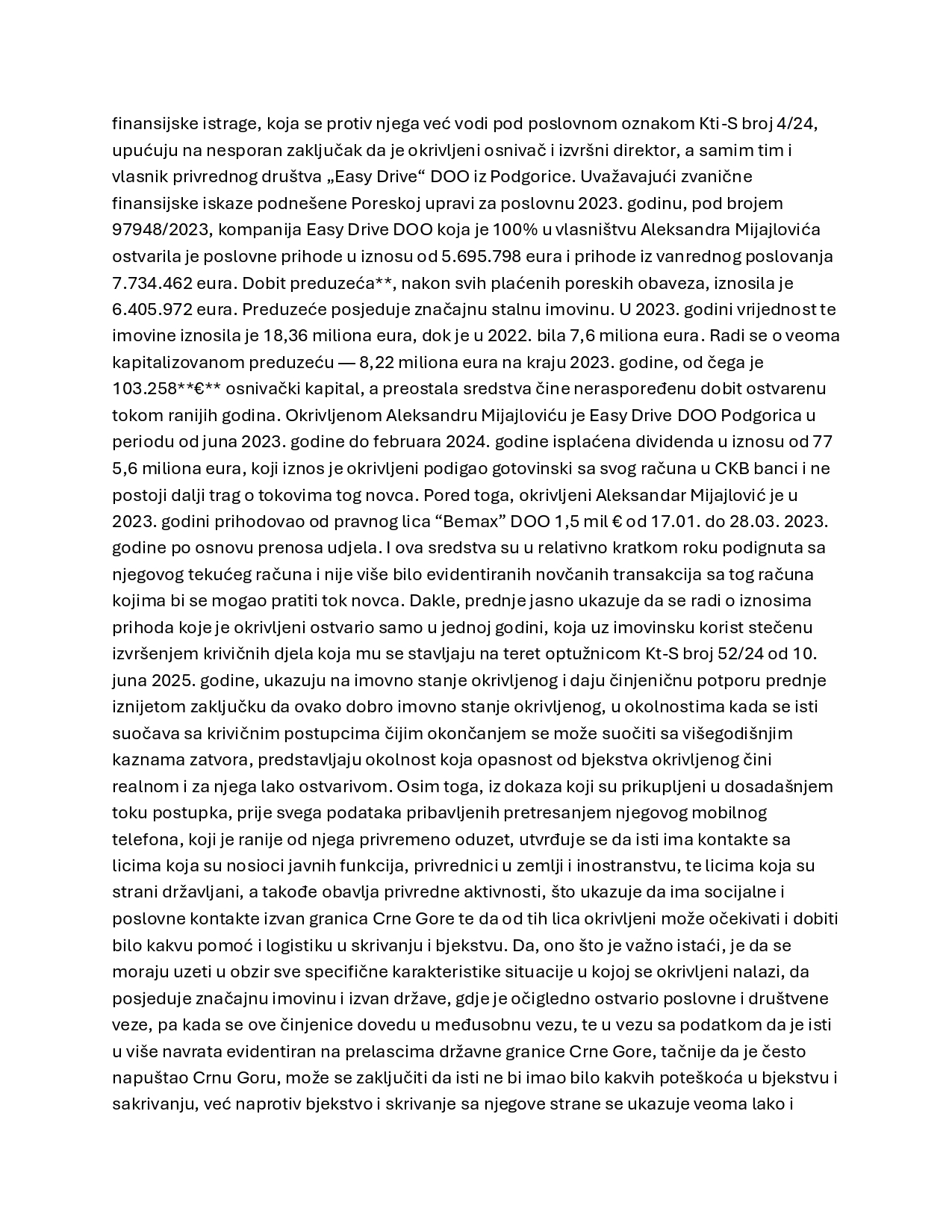 finansijske istrage, koja se protiv njega već vodi pod poslovnom oznakom Kti-S broj 4/24, upućuju na nesporan zaključak da je okrivljeni osnivač i izvršni direktor, a samim tim i vlasnik privrednog društva „Easy Drive“ DOO iz Podgorice. Uvažavajući zvanične finansijske iskaze podnešene Poreskoj upravi za poslovnu 2023. godinu, pod brojem 97948/2023, kompanija Easy Drive DOO koja je 100% u vlasništvu Aleksandra Mijajlovića ostvarila je poslovne prihode u iznosu od 5.695.798 eura i prihode iz vanrednog poslovanja 7.734.462 eura. Dobit preduzeća**, nakon svih plaćenih poreskih obaveza, iznosila je 6.405.972 eura. Preduzeće posjeduje značajnu stalnu imovinu. U 2023. godini vrijednost te imovine iznosila je 18,36 miliona eura, dok je u 2022. bila 7,6 miliona eura. Radi se o veoma kapitalizovanom preduzeću — 8,22 miliona eura na kraju 2023. godine, od čega je 103.258**€** osnivački kapital, a preostala sredstva čine neraspoređenu dobit ostvarenu tokom ranijih godina. Okrivljenom Aleksandru Mijajloviću je Easy Drive DOO Podgorica u periodu od juna 2023. godine do februara 2024. godine isplaćena dividenda u iznosu od 77 5,6 miliona eura, koji iznos je okrivljeni podigao gotovinski sa svog računa u CKB banci i ne postoji dalji trag o tokovima tog novca. Pored toga, okrivljeni Aleksandar Mijajlović je u 2023. godini prihodovao od pravnog lica “Bemax” DOO 1,5 mil € od 17.01. do 28.03. 2023. godine po osnovu prenosa udjela. I ova sredstva su u relativno kratkom roku podignuta sa njegovog tekućeg računa i nije više bilo evidentiranih novčanih transakcija sa tog računa kojima bi se mogao pratiti tok novca. Dakle, prednje jasno ukazuje da se radi o iznosima prihoda koje je okrivljeni ostvario samo u jednoj godini, koja uz imovinsku korist stečenu izvršenjem krivičnih djela koja mu se stavljaju na teret optužnicom Kt-S broj 52/24 od 10. juna 2025. godine, ukazuju na imovno stanje okrivljenog i daju činjeničnu potporu prednje iznijetom zaključku da ovako dobro imovno stanje okrivljenog, u okolnostima kada se isti suočava sa krivičnim postupcima čijim okončanjem se može suočiti sa višegodišnjim kaznama zatvora, predstavljaju okolnost koja opasnost od bjekstva okrivljenog čini realnom i za njega lako ostvarivom. Osim toga, iz dokaza koji su prikupljeni u dosadašnjem toku postupka, prije svega podataka pribavljenih pretresanjem njegovog mobilnog telefona, koji je ranije od njega privremeno oduzet, utvrđuje se da isti ima kontakte sa licima koja su nosioci javnih funkcija, privrednici u zemlji i inostranstvu, te licima koja su strani državljani, a takođe obavlja privredne aktivnosti, što ukazuje da ima socijalne i poslovne kontakte izvan granica Crne Gore te da od tih lica okrivljeni može očekivati i dobiti bilo kakvu pomoć i logistiku u skrivanju i bjekstvu. Da, ono što je važno istaći, je da se moraju uzeti u obzir sve specifične karakteristike situacije u kojoj se okrivljeni nalazi, da posjeduje značajnu imovinu i izvan države, gdje je očigledno ostvario poslovne i društvene veze, pa kada se ove činjenice dovedu u međusobnu vezu, te u vezu sa podatkom da je isti u više navrata evidentiran na prelascima državne granice Crne Gore, tačnije da je često napuštao Crnu Goru, može se zaključiti da isti ne bi imao bilo kakvih poteškoća u bjekstvu i sakrivanju, već naprotiv bjekstvo i skrivanje sa njegove strane se ukazuje veoma lako i